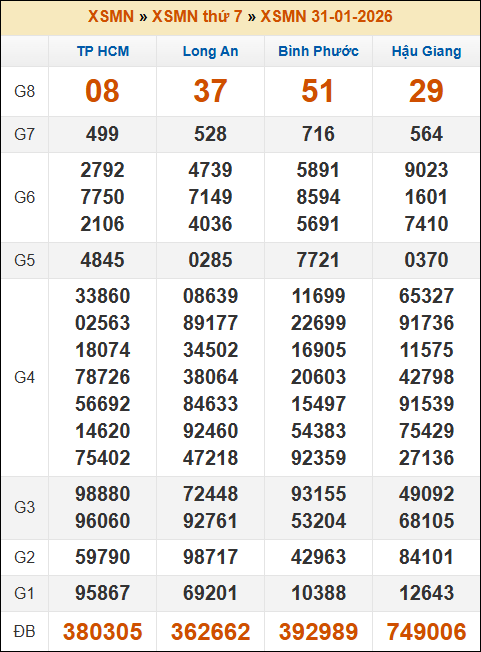 XSMN » XSMN thứ 7 » XSMN 31-01-2026

| | TP HCM | Long An | Bình Phước | Hậu Giang |
|---|---|---|---|---|
| G8 | 08 | 37 | 51 | 29 |
| G7 | 499 | 528 | 716 | 564 |
| G6 | 2792 7750 2106 | 4739 7149 4036 | 5891 8594 5691 | 9023 1601 7410 |
| G5 | 4845 | 0285 | 7721 | 0370 |
| G4 | 33860 02563 18074 78726 56692 14620 75402 | 08639 89177 34502 38064 84633 92460 47218 | 11699 22699 16905 20603 15497 54383 92359 | 65327 91736 11575 42798 91539 75429 27136 |
| G3 | 98880 96060 | 72448 92761 | 93155 53204 | 49092 68105 |
| G2 | 59790 | 98717 | 42963 | 84101 |
| G1 | 95867 | 69201 | 10388 | 12643 |
| ĐB | 380305 | 362662 | 392989 | 749006 |